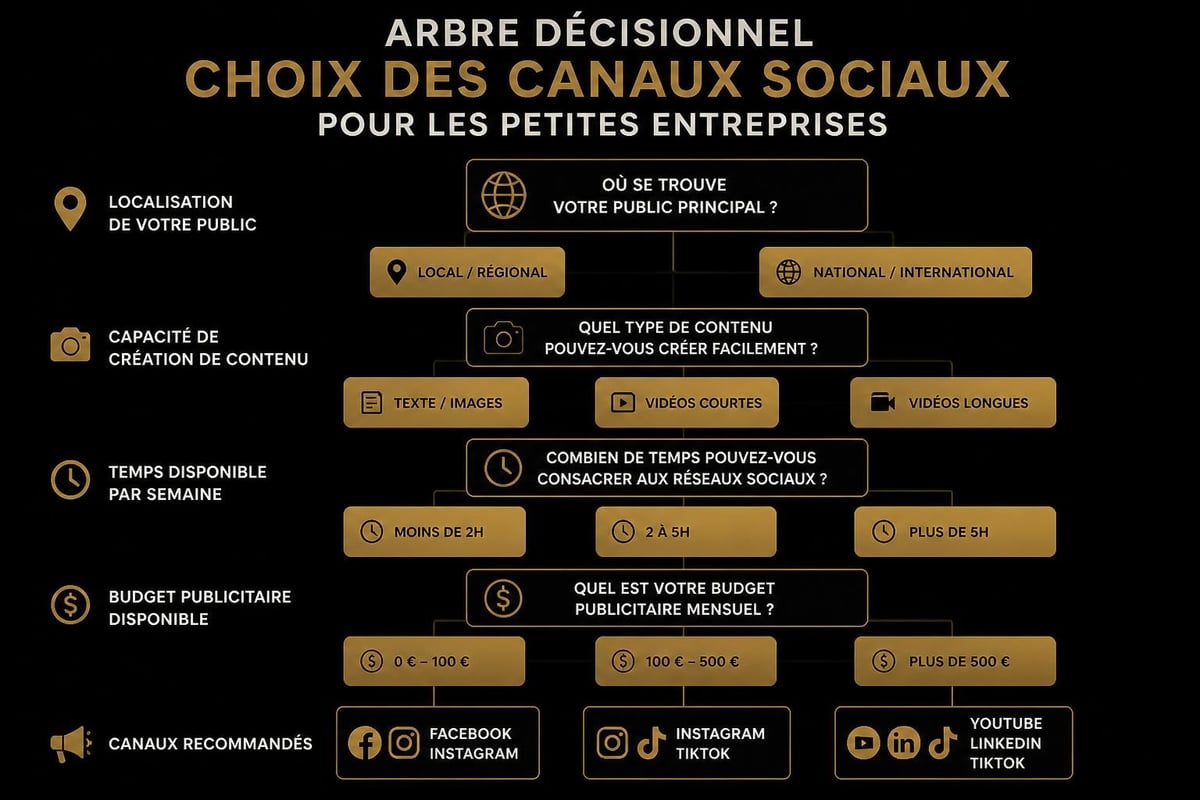 ARBRE DÉCISIONNEL
CHOIX DES CANAUX SOCIAUX
POUR LES PETITES ENTREPRISES

LOCALISATION DE VOTRE PUBLIC

OÙ SE TROUVE VOTRE PUBLIC PRINCIPAL ?

LOCAL / RÉGIONAL

NATIONAL / INTERNATIONAL

CAPACITÉ DE CRÉATION DE CONTENU

QUEL TYPE DE CONTENU POUVEZ-VOUS CRÉER FACILEMENT ?

TEXTE / IMAGES

VIDÉOS COURTES

VIDÉOS LONGUES

TEMPS DISPONIBLE PAR SEMAINE

COMBIEN DE TEMPS POUVEZ-VOUS CONSACRER AUX RÉSEAUX SOCIAUX ?

MOINS DE 2H

2 À 5H

PLUS DE 5H

BUDGET PUBLICITAIRE DISPONIBLE

QUEL EST VOTRE BUDGET PUBLICITAIRE MENSUEL ?

0 € – 100 €

100 € – 500 €

PLUS DE 500 €

CANAUX RECOMMANDÉS

FACEBOOK INSTAGRAM

INSTAGRAM TIKTOK

YOUTUBE LINKEDIN TIKTOK